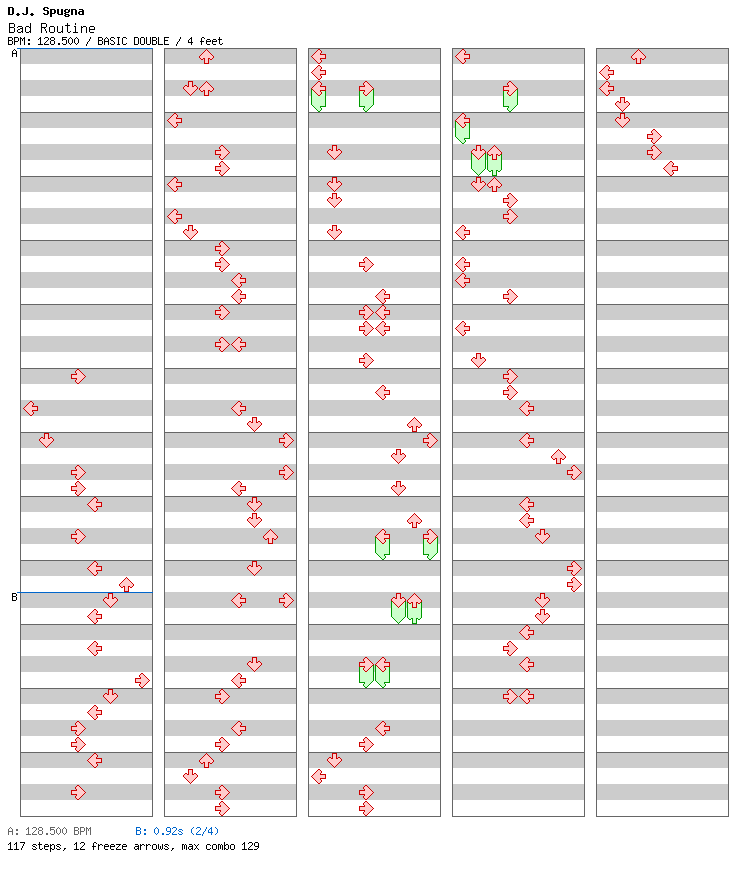 D.J. Spugna
Bad Routine
BPM: 128.500 / BASIC DOUBLE / 4 feet

A

B

A: 128.500 BPM B: 0.92s (2/4)
117 steps, 12 freeze arrows, max combo 129